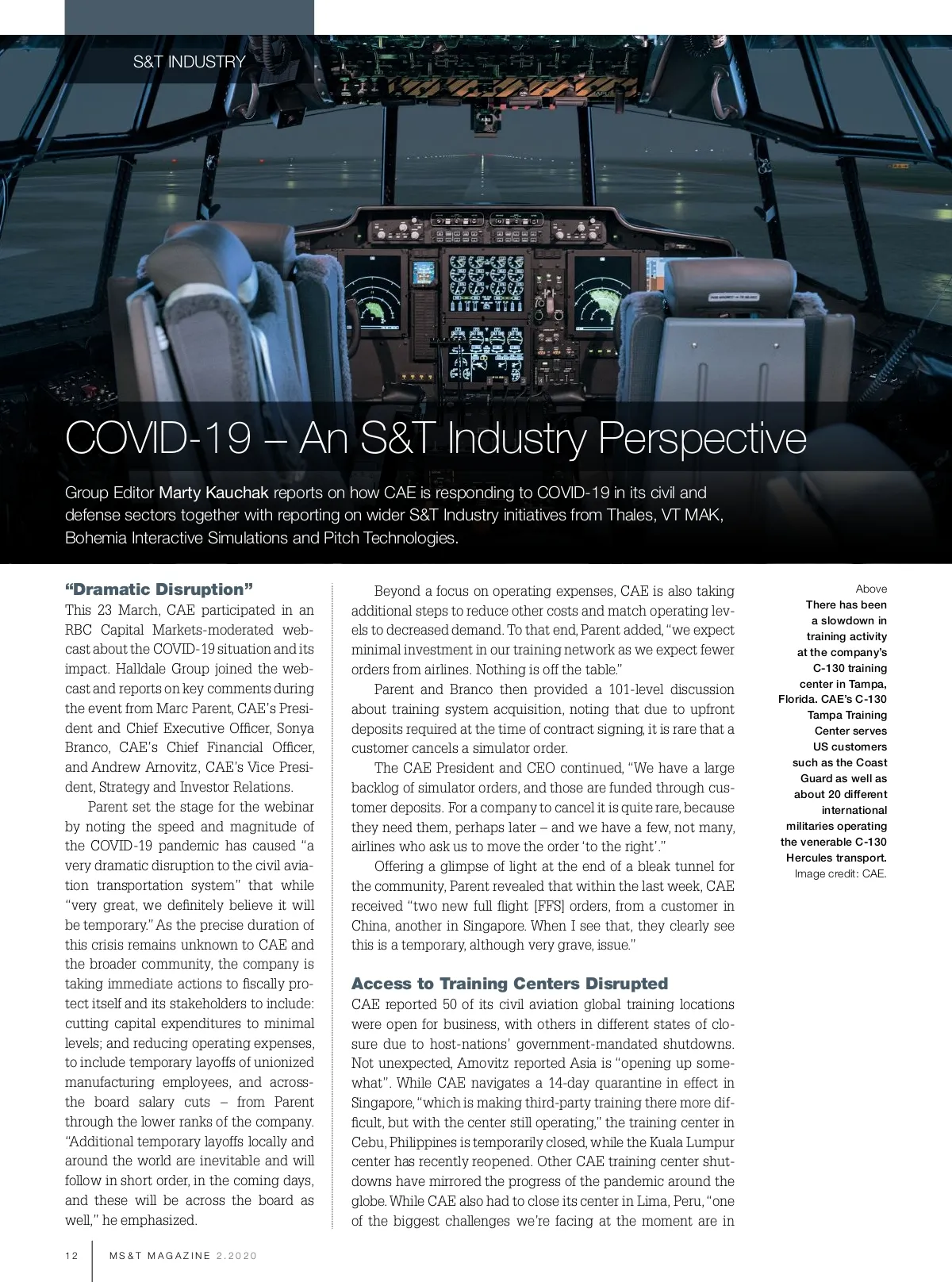 S&T INDUSTRY

COVID-19 – An S&T Industry Perspective

Group Editor Marty Kauchak reports on how CAE is responding to COVID-19 in its civil and defense sectors together with reporting on wider S&T Industry initiatives from Thales, VT MAK, Bohemia Interactive Simulations and Pitch Technologies.

“Dramatic Disruption”

This 23 March, CAE participated in an RBC Capital Markets-moderated webcast about the COVID-19 situation and its impact. Halldale Group joined the webcast and reports on key comments during the event from Marc Parent, CAE’s President and Chief Executive Officer, Sonya Branco, CAE’s Chief Financial Officer, and Andrew Arnovitz, CAE’s Vice President, Strategy and Investor Relations.

Parent set the stage for the webinar by noting the speed and magnitude of the COVID-19 pandemic has caused “a very dramatic disruption to the civil aviation transportation system” that while “very great, we definitely believe it will be temporary.” As the precise duration of this crisis remains unknown to CAE and the broader community, the company is taking immediate actions to fiscally protect itself and its stakeholders to include: cutting capital expenditures to minimal levels; and reducing operating expenses, to include temporary layoffs of unionized manufacturing employees, and across-the board salary cuts – from Parent through the lower ranks of the company. “Additional temporary layoffs locally and around the world are inevitable and will follow in short order, in the coming days, and these will be across the board as well,” he emphasized.

Beyond a focus on operating expenses, CAE is also taking additional steps to reduce other costs and match operating levels to decreased demand. To that end, Parent added, “we expect minimal investment in our training network as we expect fewer orders from airlines. Nothing is off the table.”

Parent and Branco then provided a 101-level discussion about training system acquisition, noting that due to upfront deposits required at the time of contract signing, it is rare that a customer cancels a simulator order.

The CAE President and CEO continued, “We have a large backlog of simulator orders, and those are funded through customer deposits. For a company to cancel it is quite rare, because they need them, perhaps later – and we have a few, not many, airlines who ask us to move the order ‘to the right’.”

Offering a glimpse of light at the end of a bleak tunnel for the community, Parent revealed that within the last week, CAE received “two new full flight [FFS] orders, from a customer in China, another in Singapore. When I see that, they clearly see this is a temporary, although very grave, issue.”

Access to Training Centers Disrupted

CAE reported 50 of its civil aviation global training locations were open for business, with others in different states of closure due to host-nations’ government-mandated shutdowns. Not unexpected, Arnovitz reported Asia is “opening up somewhat”. While CAE navigates a 14-day quarantine in effect in Singapore, “which is making third-party training there more difficult, but with the center still operating,” the training center in Cebu, Philippines is temporarily closed, while the Kuala Lumpur center has recently reopened. Other CAE training center shutdowns have mirrored the progress of the pandemic around the globe. While CAE also had to close its center in Lima, Peru, “one of the biggest challenges we’re facing at the moment are in

Above
There has been a slowdown in training activity at the company’s C-130 training center in Tampa, Florida. CAE’s C-130 Tampa Training Center serves US customers such as the Coast Guard as well as about 20 different international militaries operating the venerable C-130 Hercules transport.
Image credit: CAE.

12 MS&T MAGAZINE 2.2020